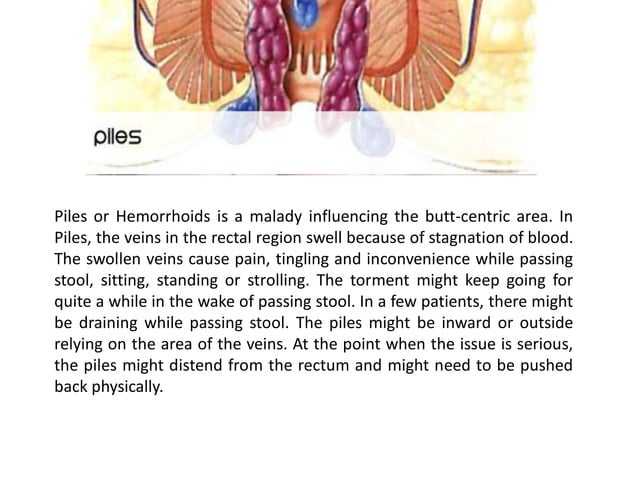 piles

Piles or Hemorrhoids is a malady influencing the butt-centric area. In Piles, the veins in the rectal region swell because of stagnation of blood. The swollen veins cause pain, tingling and inconvenience while passing stool, sitting, standing or strolling. The torment might keep going for quite a while in the wake of passing stool. In a few patients, there might be draining while passing stool. The piles might be inward or outside relying on the area of the veins. At the point when the issue is serious, the piles might distend from the rectum and might need to be pushed back physically.